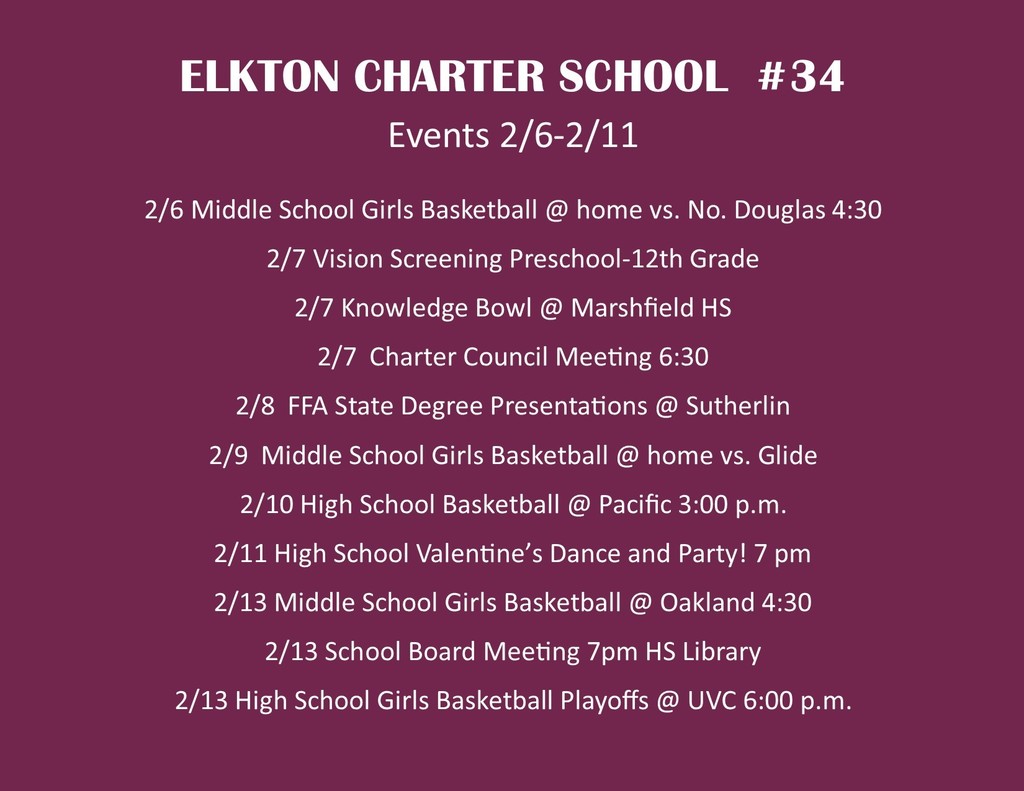 ELKTON CHARTER SCHOOL #34

Events 2/6-2/11

2/6 Middle School Girls Basketball @ home vs. No. Douglas 4:30

2/7 Vision Screening Preschool-12th Grade

2/7 Knowledge Bowl @ Marshfield HS

2/7 Charter Council Meeting 6:30

2/8 FFA State Degree Presentations @ Sutherlin

2/9 Middle School Girls Basketball @ home vs. Glide

2/10 High School Basketball @ Pacific 3:00 p.m.

2/11 High School Valentine's Dance and Party! 7 pm

2/13 Middle School Girls Basketball @ Oakland 4:30

2/13 School Board Meeting 7pm HS Library

2/13 High School Girls Basketball Playoffs @ UVC 6:00 p.m.